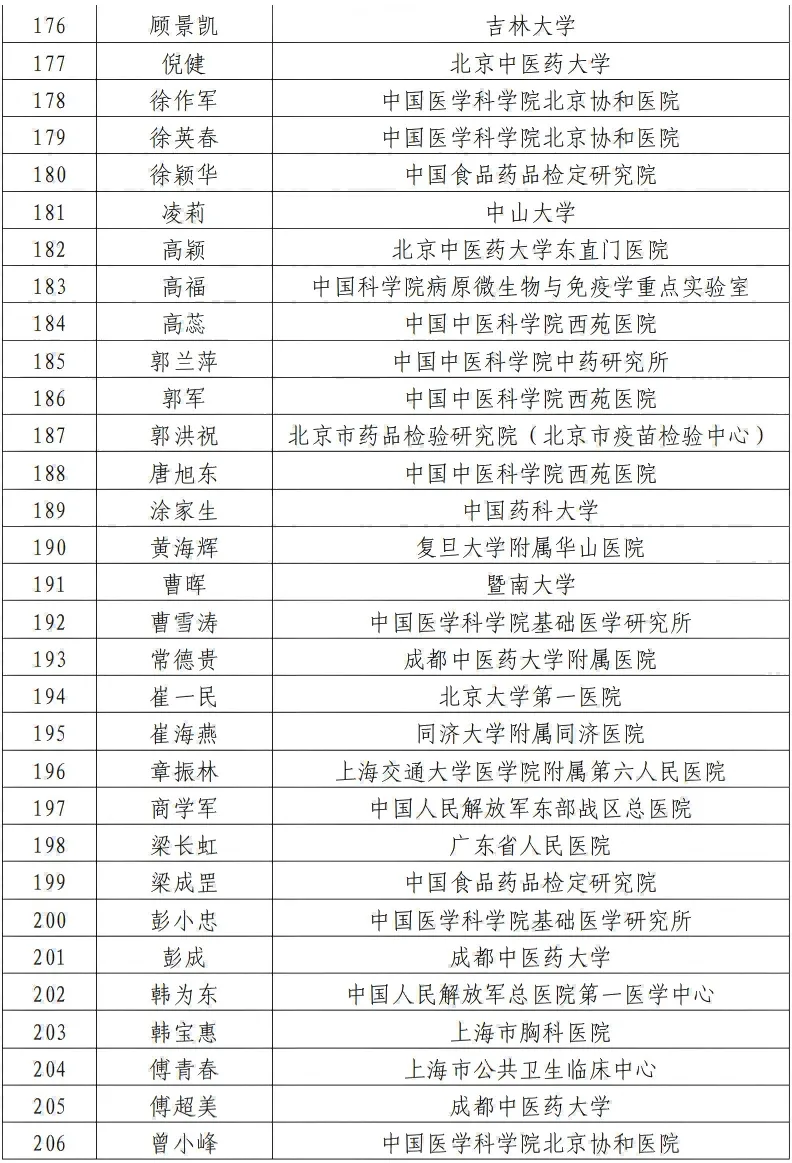 | 176 | 顾景凯 | 吉林大学 |
|---|---|---|
| 177 | 倪健 | 北京中医药大学 |
| 178 | 徐作军 | 中国医学科学院北京协和医院 |
| 179 | 徐英春 | 中国医学科学院北京协和医院 |
| 180 | 徐颖华 | 中国食品药品检定研究院 |
| 181 | 凌莉 | 中山大学 |
| 182 | 高颖 | 北京中医药大学东直门医院 |
| 183 | 高福 | 中国科学院病原微生物与免疫学重点实验室 |
| 184 | 高蕊 | 中国中医科学院西苑医院 |
| 185 | 郭兰萍 | 中国中医科学院中药研究所 |
| 186 | 郭军 | 中国中医科学院西苑医院 |
| 187 | 郭洪祝 | 北京市药品检验研究院（北京市疫苗检验中心） |
| 188 | 唐旭东 | 中国中医科学院西苑医院 |
| 189 | 涂家生 | 中国药科大学 |
| 190 | 黄海辉 | 复旦大学附属华山医院 |
| 191 | 曹晖 | 暨南大学 |
| 192 | 曹雪涛 | 中国医学科学院基础医学研究所 |
| 193 | 常德贵 | 成都中医药大学附属医院 |
| 194 | 崔一民 | 北京大学第一医院 |
| 195 | 崔海燕 | 同济大学附属同济医院 |
| 196 | 章振林 | 上海交通大学医学院附属第六人民医院 |
| 197 | 商学军 | 中国人民解放军东部战区总医院 |
| 198 | 梁长虹 | 广东省人民医院 |
| 199 | 梁成罡 | 中国食品药品检定研究院 |
| 200 | 彭小忠 | 中国医学科学院基础医学研究所 |
| 201 | 彭成 | 成都中医药大学 |
| 202 | 韩为东 | 中国人民解放军总医院第一医学中心 |
| 203 | 韩宝惠 | 上海市胸科医院 |
| 204 | 傅青春 | 上海市公共卫生临床中心 |
| 205 | 傅超美 | 成都中医药大学 |
| 206 | 曾小峰 | 中国医学科学院北京协和医院 |